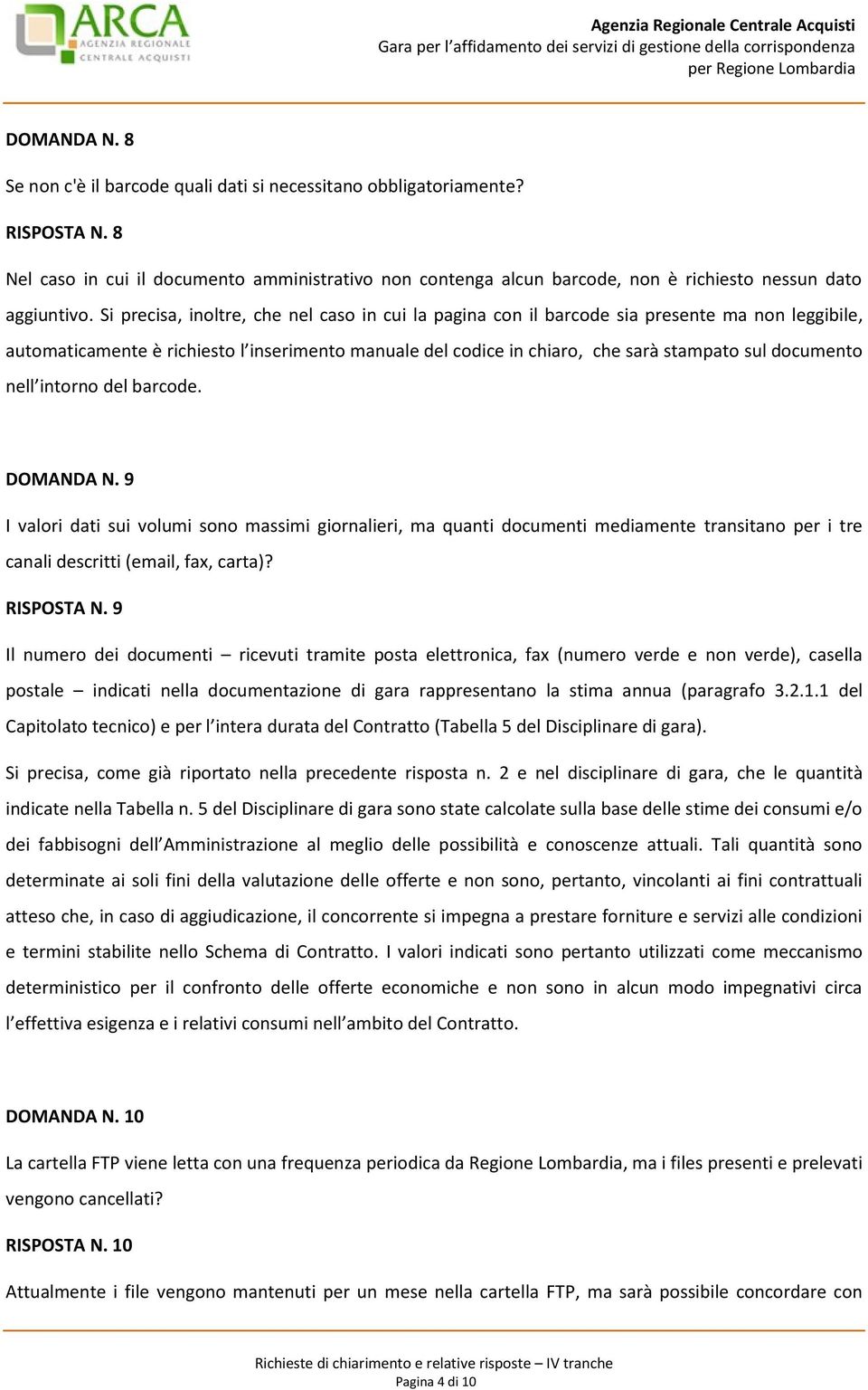 ARCA
AGENZIA REGIONALE
CENTRALE ACQUISTI

Agenzia Regionale Centrale Acquisti
Gara per l'affidamento dei servizi di gestione della corrispondenza per Regione Lombardia

DOMANDA N. 8

Se non c'è il barcode quali dati si necessitano obbligatoriamente?

RISPOSTA N. 8

Nel caso in cui il documento amministrativo non contenga alcun barcode, non è richiesto nessun dato aggiuntivo. Si precisa, inoltre, che nel caso in cui la pagina con il barcode sia presente ma non leggibile, automaticamente è richiesto l'inserimento manuale del codice in chiaro, che sarà stampato sul documento nell'intorno del barcode.

DOMANDA N. 9

I valori dati sui volumi sono massimi giornalieri, ma quanti documenti mediamente transitano per i tre canali descritti (email, fax, carta)?

RISPOSTA N. 9

Il numero dei documenti – ricevuti tramite posta elettronica, fax (numero verde e non verde), casella postale – indicati nella documentazione di gara rappresentano la stima annua (paragrafo 3.2.1.1 del Capitolato tecnico) e per l'intera durata del Contratto (Tabella 5 del Disciplinare di gara).

Si precisa, come già riportato nella precedente risposta n. 2 e nel disciplinare di gara, che le quantità indicate nella Tabella n. 5 del Disciplinare di gara sono state calcolate sulla base delle stime dei consumi e/o dei fabbisogni dell'Amministrazione al meglio delle possibilità e conoscenze attuali. Tali quantità sono determinate ai soli fini della valutazione delle offerte e non sono, pertanto, vincolanti ai fini contrattuali atteso che, in caso di aggiudicazione, il concorrente si impegna a prestare forniture e servizi alle condizioni e termini stabilite nello Schema di Contratto. I valori indicati sono pertanto utilizzati come meccanismo deterministico per il confronto delle offerte economiche e non sono in alcun modo impegnativi circa l'effettiva esigenza e i relativi consumi nell'ambito del Contratto.

DOMANDA N. 10

La cartella FTP viene letta con una frequenza periodica da Regione Lombardia, ma i files presenti e prelevati vengono cancellati?

RISPOSTA N. 10

Attualmente i file vengono mantenuti per un mese nella cartella FTP, ma sarà possibile concordare con

Richieste di chiarimento e relative risposte – IV tranche
Pagina 4 di 10